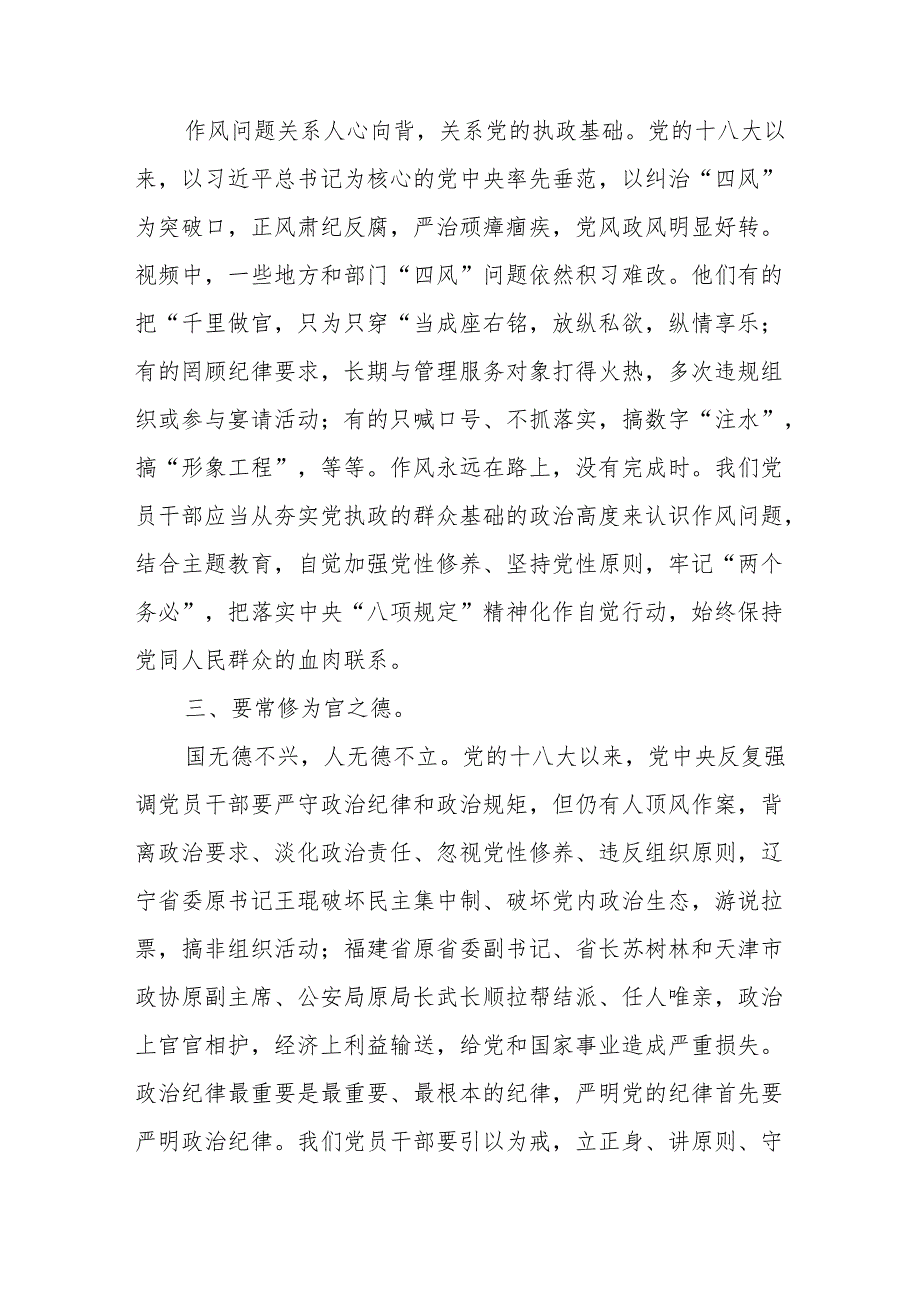 作风问题关系人心向背，关系党的执政基础。党的十八大以来，以习近平总书记为核心的党中央率先垂范，以纠治“四风”为突破口，正风肃纪反腐，严治顽瘴痼疾，党风政风明显好转。视频中，一些地方和部门“四风”问题依然积习难改。他们有的把“千里做官，只为只穿“当成座右铭，放纵私欲，纵情享乐；有的罔顾纪律要求，长期与管理服务对象打得火热，多次违规组织或参与宴请活动；有的只喊口号、不抓落实，搞数字“注水”，搞“形象工程”，等等。作风永远在路上，没有完成时。我们党员干部应当从夯实党执政的群众基础的政治高度来认识作风问题，结合主题教育，自觉加强党性修养、坚持党性原则，牢记“两个务必”，把落实中央“八项规定”精神化作自觉行动，始终保持党同人民群众的血肉联系。

三、要常修为官之德。

国无德不兴，人无德不立。党的十八大以来，党中央反复强调党员干部要严守政治纪律和政治规矩，但仍有人顶风作案，背离政治要求、淡化政治责任、忽视党性修养、违反组织原则，辽宁省委原书记王珉破坏民主集中制、破坏党内政治生态，游说拉票，搞非组织活动；福建省原省委副书记、省长苏树林和天津市政协原副主席、公安局原局长武长顺拉帮结派、任人唯亲，政治上官官相护，经济上利益输送，给党和国家事业造成严重损失。政治纪律最重要是最重要、最根本的纪律，严明党的纪律首先要严明政治纪律。我们党员干部要引以为戒，立正身、讲原则、守